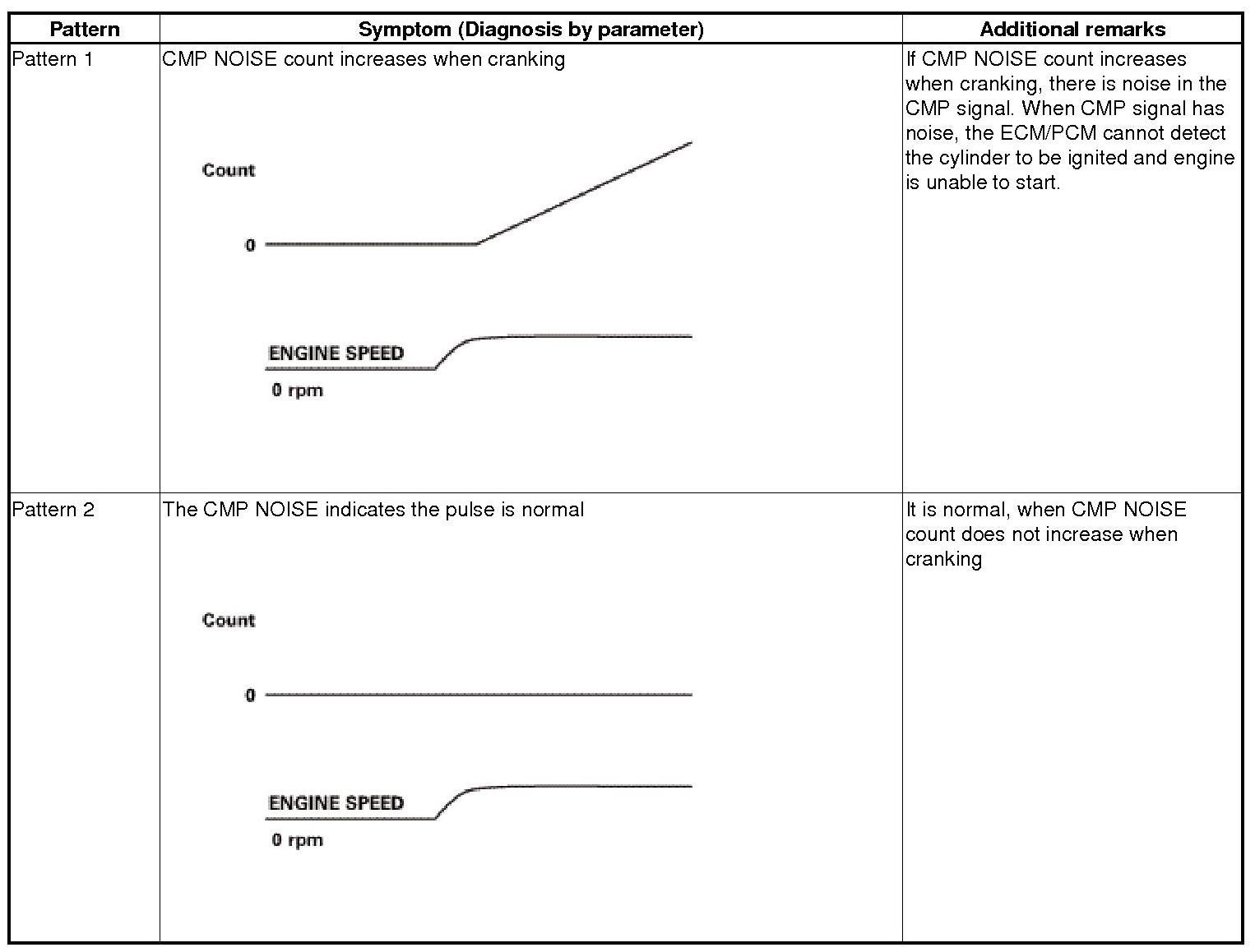 | Pattern | Symptom (Diagnosis by parameter) | Additional remarks |
|---|---|---|
| Pattern 1 | CMP NOISE count increases when cranking Count 0 ENGINE SPEED 0 rpm | If CMP NOISE count increases when cranking, there is noise in the CMP signal. When CMP signal has noise, the ECM/PCM cannot detect the cylinder to be ignited and engine is unable to start. |
| Pattern 2 | The CMP NOISE indicates the pulse is normal Count 0 ENGINE SPEED 0 rpm | It is normal, when CMP NOISE count does not increase when cranking |